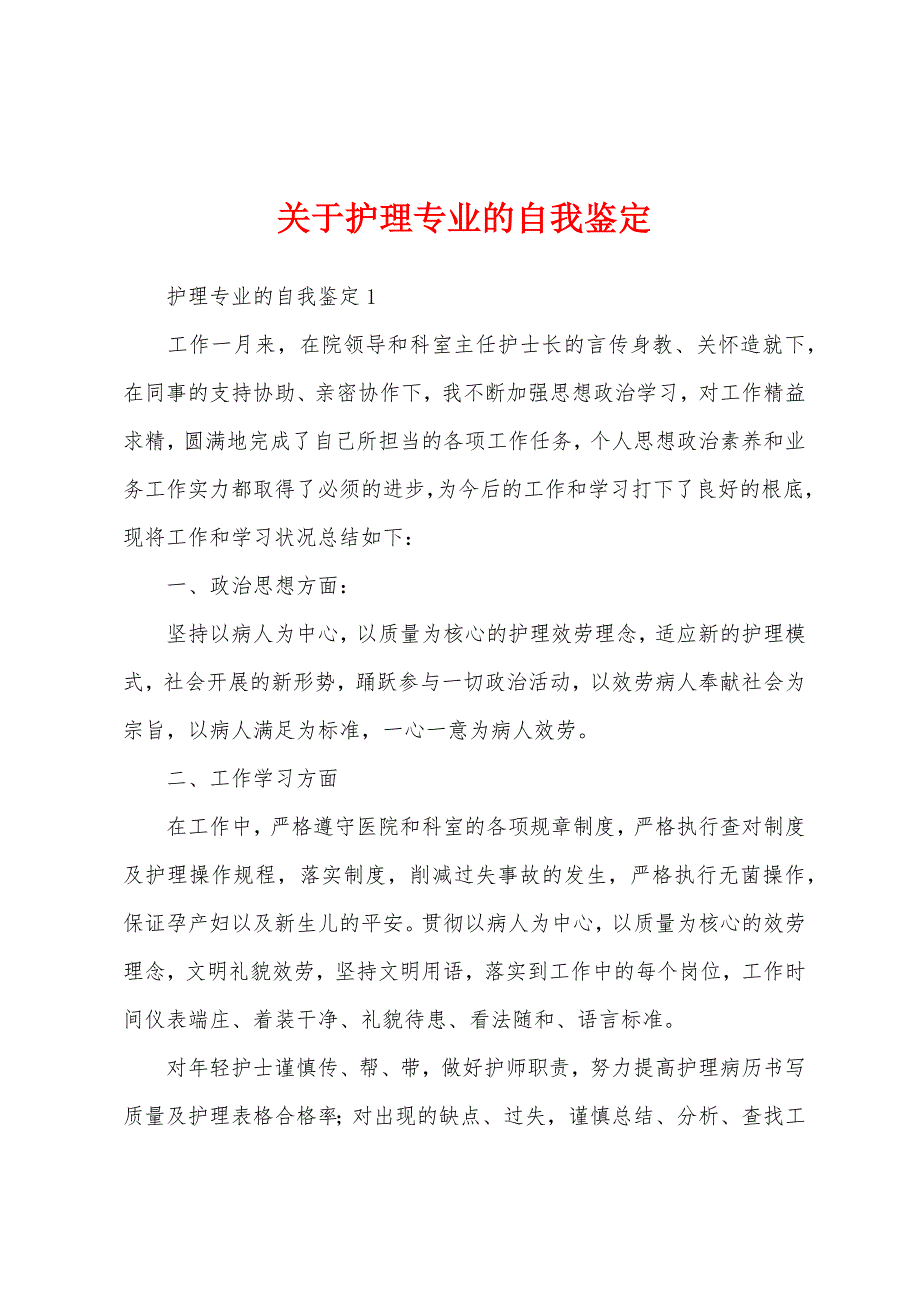 关于护理专业的自我鉴定

护理专业的自我鉴定1

工作一月来，在院领导和科室主任护士长的言传身教、关怀造就下，在同事的支持协助、亲密协作下，我不断加强思想政治学习，对工作精益求精，圆满地完成了自己所担当的各项工作任务，个人思想政治素养和业务工作实力都取得了必须的进步，为今后的工作和学习打下了良好的根底，现将工作和学习状况总结如下：

一、政治思想方面：

坚持以病人为中心，以质量为核心的护理效劳理念，适应新的护理模式，社会开展的新形势，踊跃参与一切政治活动，以效劳病人奉献社会为宗旨，以病人满足为标准，一心一意为病人效劳。

二、工作学习方面

在工作中，严格遵守医院和科室的各项规章制度，严格执行查对制度及护理操作规程，落实制度，削减过失事故的发生，严格执行无菌操作，保证孕产妇以及新生儿的平安。贯彻以病人为中心，以质量为核心的效劳理念，文明礼貌效劳，坚持文明用语，落实到工作中的每个岗位，工作时间仪表端庄、着装干净、礼貌待患、看法随和、语言标准。

对年轻护士谨慎传、帮、带，做好护师职责，努力提高护理病历书写质量及护理表格合格率；对出现的缺点、过失，谨慎总结、分析、查找工